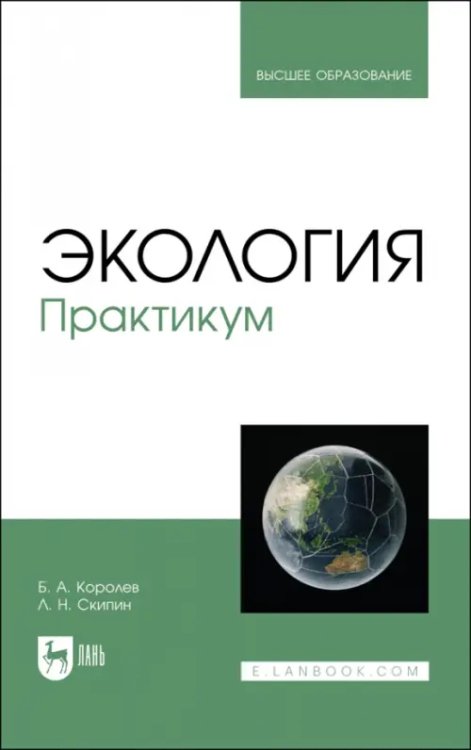 ВЫСШЕЕ ОБРАЗОВАНИЕ

ЭКОЛОГИЯ
Практикум

Б. А. Королев
Л. Н. Скипин

ЛАНЬ

E.LANBOOK.COM